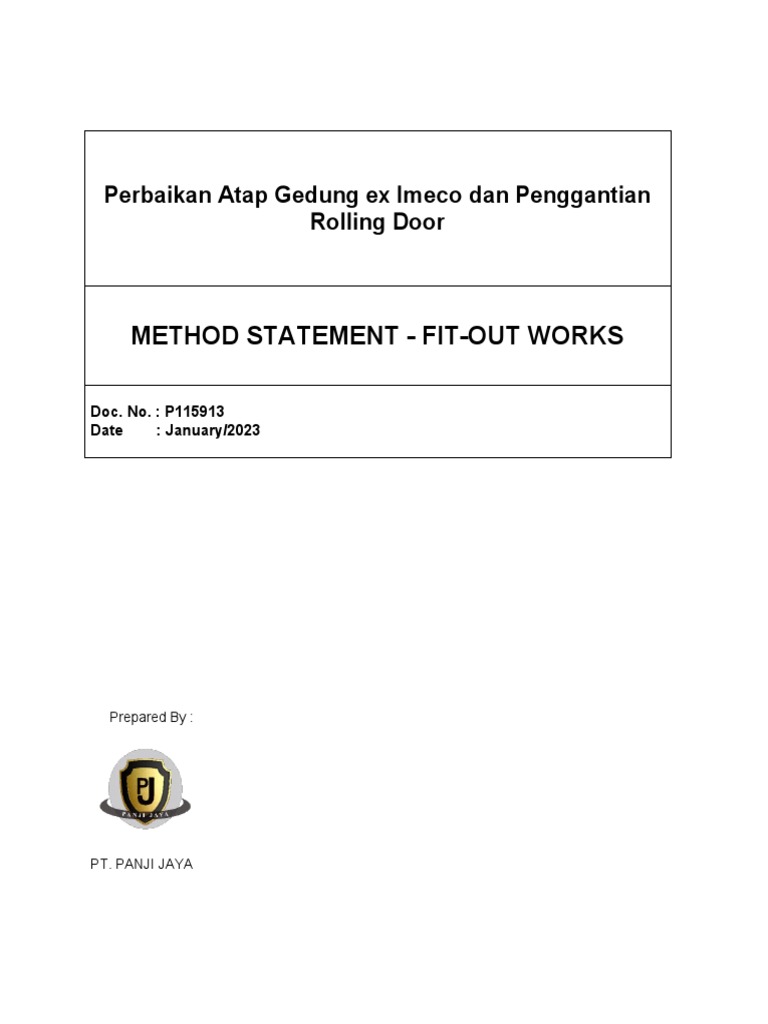 Perbaikan Atap Gedung ex Imeco dan Penggantian Rolling Door

METHOD STATEMENT - FIT-OUT WORKS

Doc. No. : P115913
Date : January/2023

Prepared By :

PJ
PANJI JAYA

PT. PANJI JAYA